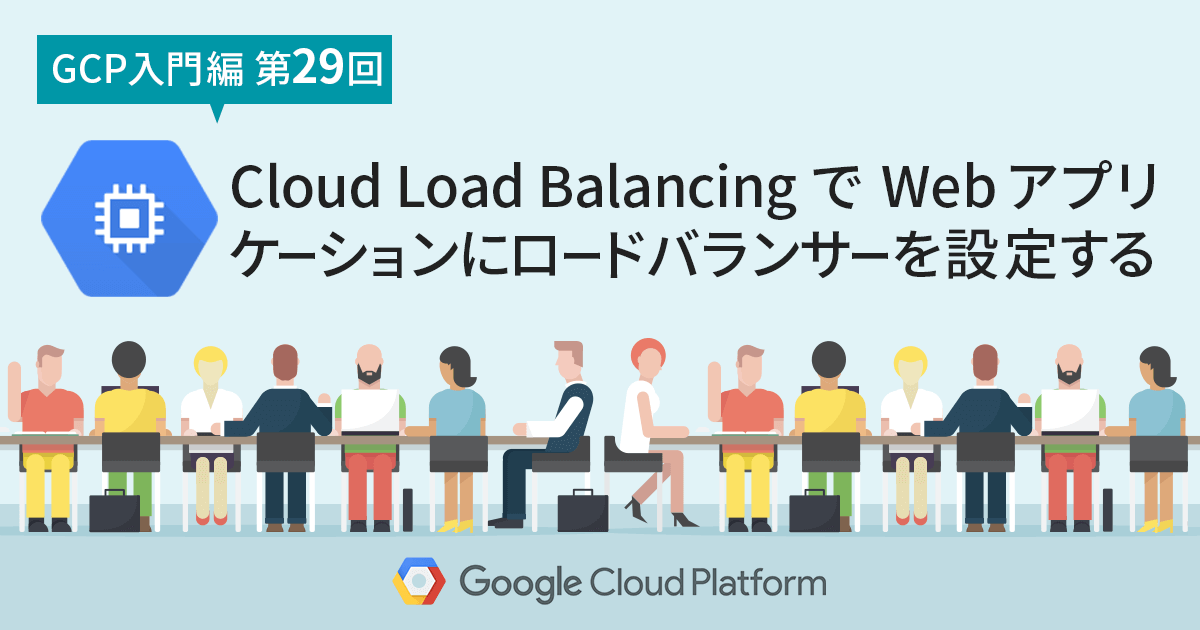 GCP入門編 第29回

Cloud Load Balancing で Web アプリケーションにロードバランサーを設定する

Google Cloud Platform